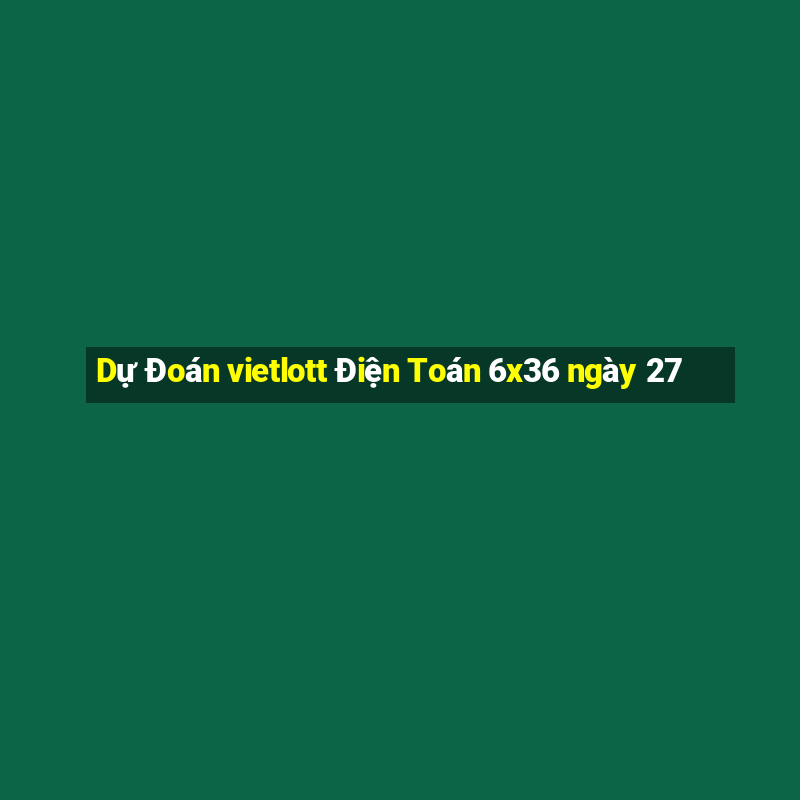 Dự Đoán vietlott Điện Toán 6x36 ngày 27